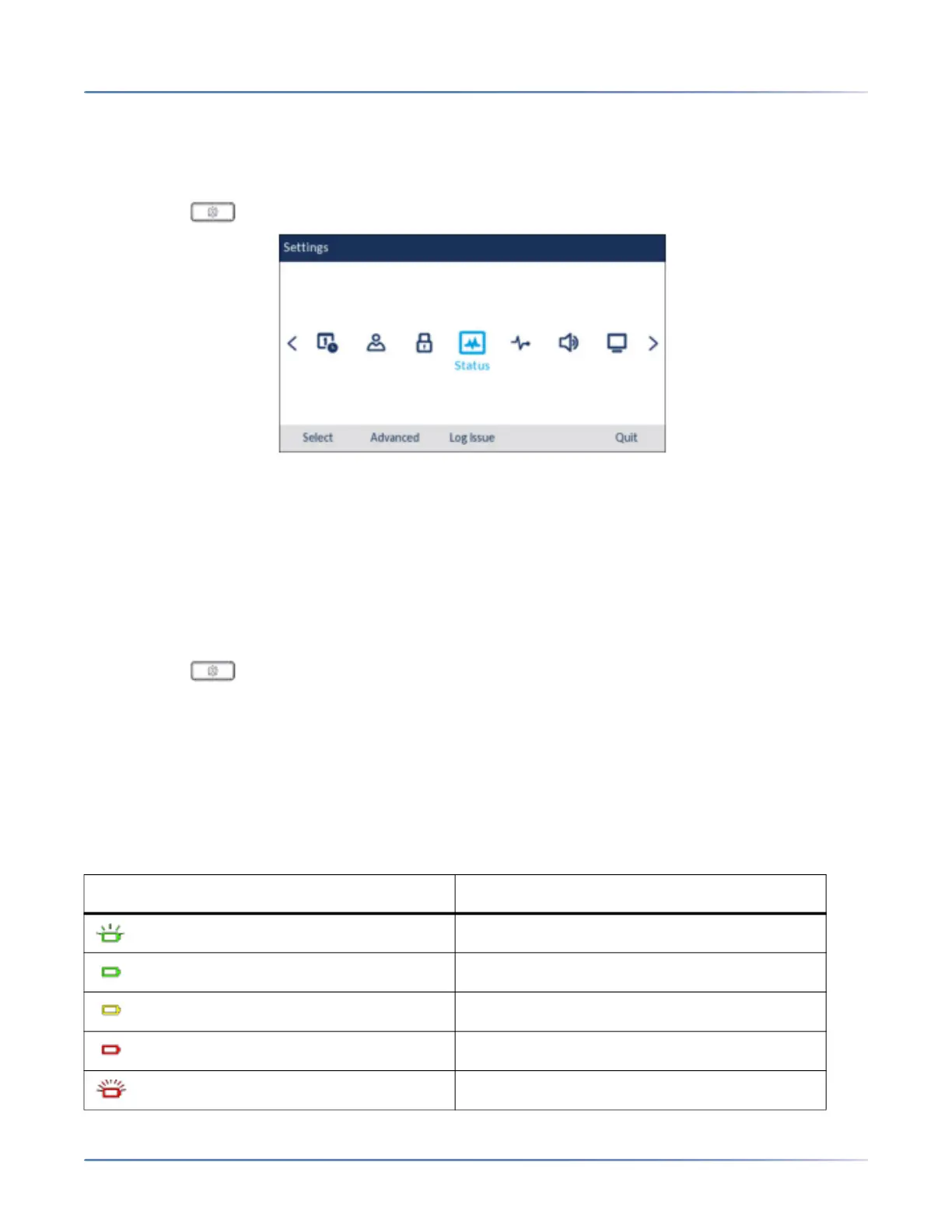 Settings

Status

Select Advanced Log Issue Quit